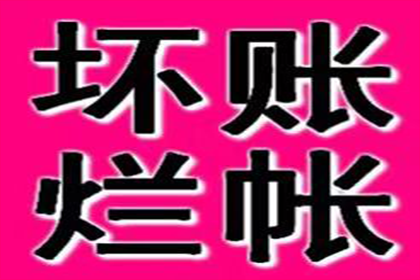 坏账
烂帐